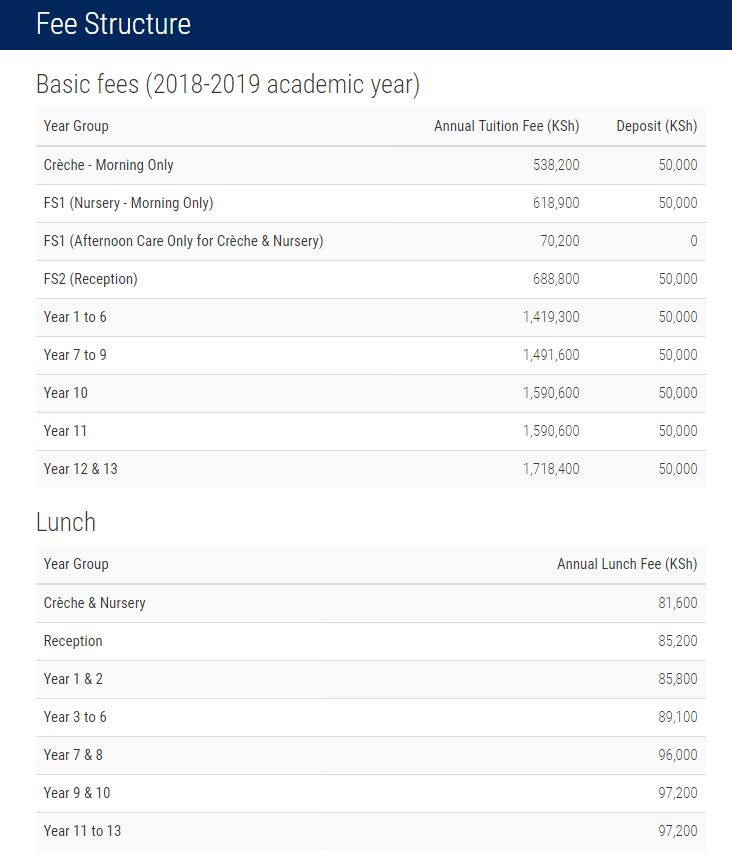 Fee Structure

Basic fees (2018-2019 academic year)

| Year Group | Annual Tuition Fee (KSh) | Deposit (KSh) |
|---|---|---|
| Crèche - Morning Only | 538,200 | 50,000 |
| FS1 (Nursery - Morning Only) | 618,900 | 50,000 |
| FS1 (Afternoon Care Only for Crèche & Nursery) | 70,200 | 0 |
| FS2 (Reception) | 688,800 | 50,000 |
| Year 1 to 6 | 1,419,300 | 50,000 |
| Year 7 to 9 | 1,491,600 | 50,000 |
| Year 10 | 1,590,600 | 50,000 |
| Year 11 | 1,590,600 | 50,000 |
| Year 12 & 13 | 1,718,400 | 50,000 |

Lunch

| Year Group | Annual Lunch Fee (KSh) |
|---|---|
| Crèche & Nursery | 81,600 |
| Reception | 85,200 |
| Year 1 & 2 | 85,800 |
| Year 3 to 6 | 89,100 |
| Year 7 & 8 | 96,000 |
| Year 9 & 10 | 97,200 |
| Year 11 to 13 | 97,200 |